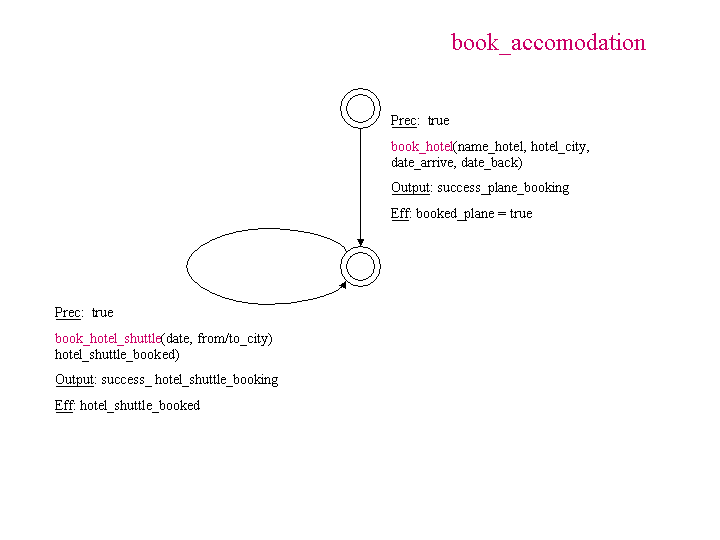 book_accomodation

Prec: true

book_hotel(name_hotel, hotel_city, date_arrive, date_back)

Output: success_plane_booking

Eff: booked_plane = true

Prec: true

book_hotel_shuttle(date, from/to_city) hotel_shuttle_booked)

Output: success_ hotel_shuttle_booking

Eff: hotel_shuttle_booked